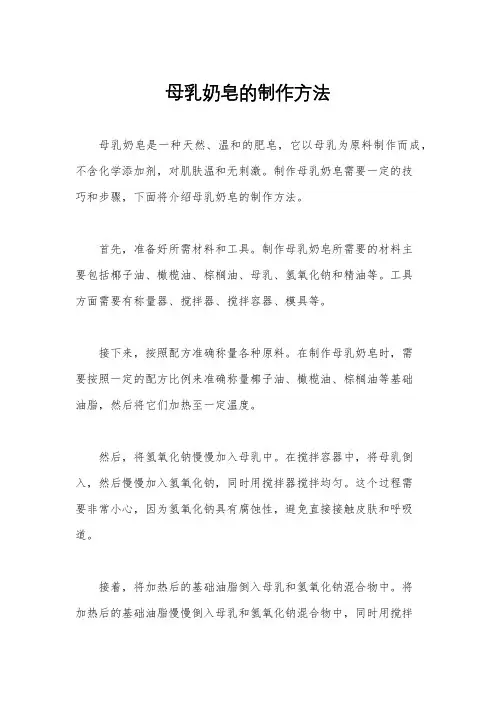 母乳奶皂的制作方法

母乳奶皂是一种天然、温和的肥皂，它以母乳为原料制作而成，不含化学添加剂，对肌肤温和无刺激。制作母乳奶皂需要一定的技巧和步骤，下面将介绍母乳奶皂的制作方法。

首先，准备好所需材料和工具。制作母乳奶皂所需要的材料主要包括椰子油、橄榄油、棕榈油、母乳、氢氧化钠和精油等。工具方面需要有称量器、搅拌器、搅拌容器、模具等。

接下来，按照配方准确称量各种原料。在制作母乳奶皂时，需要按照一定的配方比例来准确称量椰子油、橄榄油、棕榈油等基础油脂，然后将它们加热至一定温度。

然后，将氢氧化钠慢慢加入母乳中。在搅拌容器中，将母乳倒入，然后慢慢加入氢氧化钠，同时用搅拌器搅拌均匀。这个过程需要非常小心，因为氢氧化钠具有腐蚀性，避免直接接触皮肤和呼吸道。

接着，将加热后的基础油脂倒入母乳和氢氧化钠混合物中。将加热后的基础油脂慢慢倒入母乳和氢氧化钠混合物中，同时用搅拌